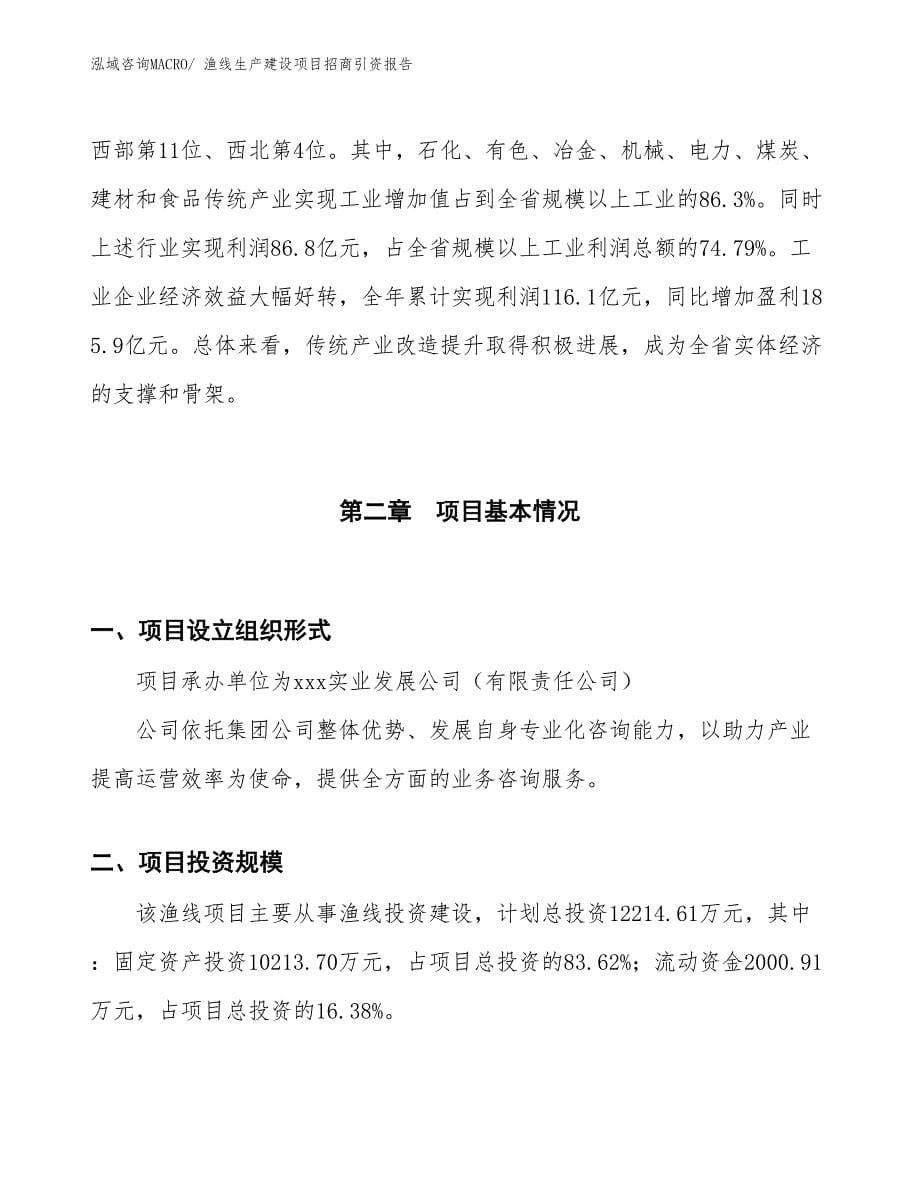 泓域咨询MACRO/ 渔线生产建设项目招商引资报告

西部第11位、西北第4位。其中，石化、有色、冶金、机械、电力、煤炭、建材和食品传统产业实现工业增加值占到全省规模以上工业的86.3%。同时上述行业实现利润86.8亿元，占全省规模以上工业利润总额的74.79%。工业企业经济效益大幅好转，全年累计实现利润116.1亿元，同比增加盈利185.9亿元。总体来看，传统产业改造提升取得积极进展，成为全省实体经济的支撑和骨架。

第二章　项目基本情况

一、项目设立组织形式

项目承办单位为xxx实业发展公司（有限责任公司）

公司依托集团公司整体优势、发展自身专业化咨询能力，以助力产业提高运营效率为使命，提供全方面的业务咨询服务。

二、项目投资规模

该渔线项目主要从事渔线投资建设，计划总投资12214.61万元，其中：固定资产投资10213.70万元，占项目总投资的83.62%；流动资金2000.91万元，占项目总投资的16.38%。